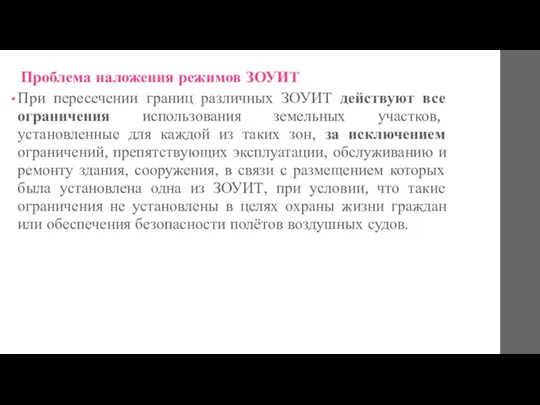 Проблема наложения режимов ЗОУИТ

• При пересечении границ различных ЗОУИТ действуют все ограничения использования земельных участков, установленные для каждой из таких зон, за исключением ограничений, препятствующих эксплуатации, обслуживанию и ремонту здания, сооружения, в связи с размещением которых была установлена одна из ЗОУИТ, при условии, что такие ограничения не установлены в целях охраны жизни граждан или обеспечения безопасности полётов воздушных судов.